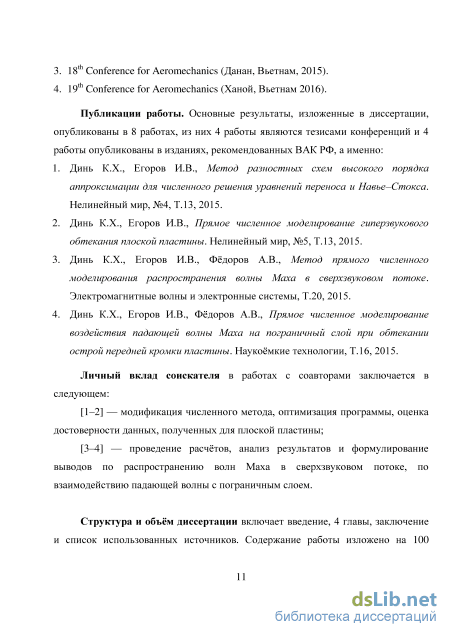 3. 18$^{th}$ Conference for Aeromechanics (Данан, Вьетнам, 2015).
4. 19$^{th}$ Conference for Aeromechanics (Ханой, Вьетнам 2016).

Публикации работы. Основные результаты, изложенные в диссертации, опубликованы в 8 работах, из них 4 работы являются тезисами конференций и 4 работы опубликованы в изданиях, рекомендованных ВАК РФ, а именно:

1. Динь К.Х., Егоров И.В., Метод разностных схем высокого порядка аппроксимации для численного решения уравнений переноса и Навье–Стокса. Нелинейный мир, №4, Т.13, 2015.
2. Динь К.Х., Егоров И.В., Прямое численное моделирование гиперзвукового обтекания плоской пластины. Нелинейный мир, №5, Т.13, 2015.
3. Динь К.Х., Егоров И.В., Фёдоров А.В., Метод прямого численного моделирования распространения волны Маха в сверхзвуковом потоке. Электромагнитные волны и электронные системы, Т.20, 2015.
4. Динь К.Х., Егоров И.В., Фёдоров А.В., Прямое численное моделирование воздействия падающей волны Маха на пограничный слой при обтекании острой передней кромки пластины. Наукоёмкие технологии, Т.16, 2015.

Личный вклад соискателя в работах с соавторами заключается в следующем:

[1–2] — модификация численного метода, оптимизация программы, оценка достоверности данных, полученных для плоской пластины;

[3–4] — проведение расчётов, анализ результатов и формулирование выводов по распространению волн Маха в сверхзвуковом потоке, по взаимодействию падающей волны с пограничным слоем.

Структура и объём диссертации включает введение, 4 главы, заключение и список использованных источников. Содержание работы изложено на 100

11

dsLib.net
библиотека диссертаций